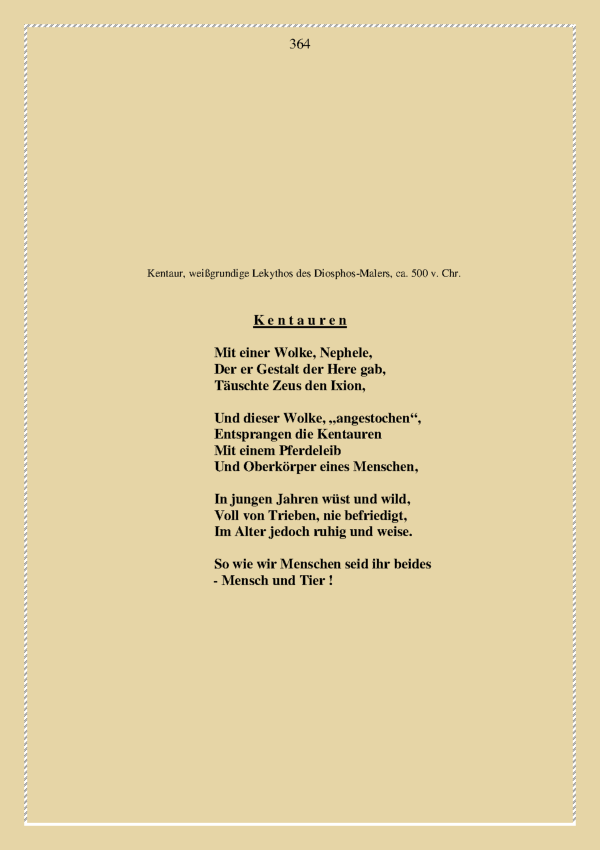 364

Kentaur, weißgrundige Lekythos des Diosphos-Malers, ca. 500 v. Chr.

K e n t a u r e n

Mit einer Wolke, Nephele,
Der er Gestalt der Here gab,
Täuschte Zeus den Ixion,

Und dieser Wolke, „angestochen“,
Entsprangen die Kentauren
Mit einem Pferdeleib
Und Oberkörper eines Menschen,

In jungen Jahren wüst und wild,
Voll von Trieben, nie befriedigt,
Im Alter jedoch ruhig und weise.

So wie wir Menschen seid ihr beides
- Mensch und Tier !